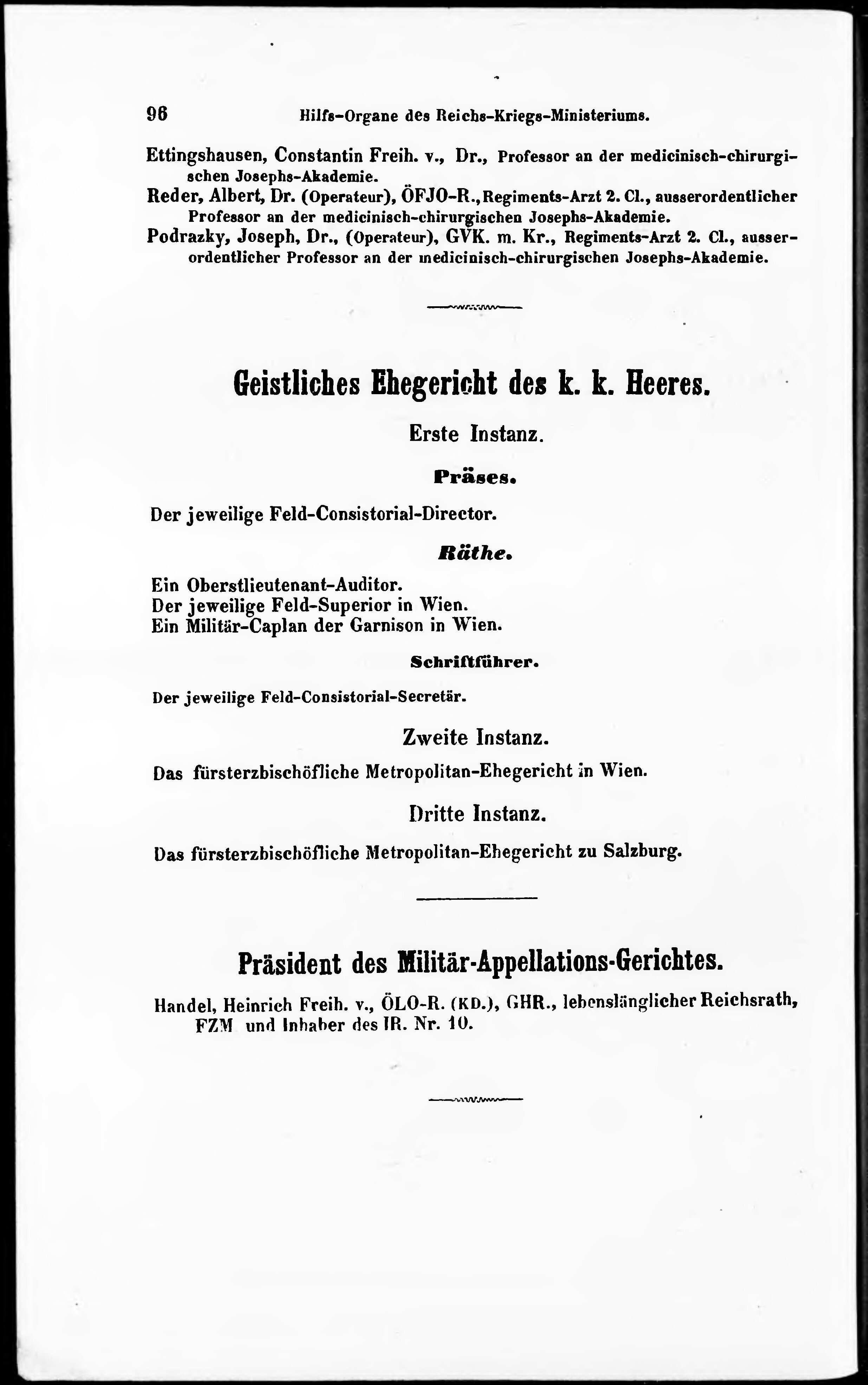 96 Hilfs-Organe des Reichs-Kriegs-Ministeriums.

Ettingshausen, Constantin Freih. v., Dr., Professor an der medicinisch-chirurgischen Josephs-Akademie.

Reder, Albert, Dr. (Operateur), ÖFJO-R., Regiments-Arzt 2. Cl., ausserordentlicher Professor an der medicinisch-chirurgischen Josephs-Akademie.

Podrazky, Joseph, Dr., (Operateur), GVK. m. Kr., Regiments-Arzt 2. Cl., ausserordentlicher Professor an der medicinisch-chirurgischen Josephs-Akademie.

Geistliches Ehegericht des k. k. Heeres.

Erste Instanz.

Präses.

Der jeweilige Feld-Consistorial-Director.

Räthe.

Ein Oberstlieutenant-Auditor.
Der jeweilige Feld-Superior in Wien.
Ein Militär-Caplan der Garnison in Wien.

Schriftführer.

Der jeweilige Feld-Consistorial-Secretär.

Zweite Instanz.

Das fürsterzbischöfliche Metropolitan-Ehegericht in Wien.

Dritte Instanz.

Das fürsterzbischöfliche Metropolitan-Ehegericht zu Salzburg.

Präsident des Militär-Appellations-Gerichtes.

Handel, Heinrich Freih. v., ÖLO-R. (KD.), GHR., lebenslänglicher Reichsrath, FZM und Inhaber des IR. Nr. 10.